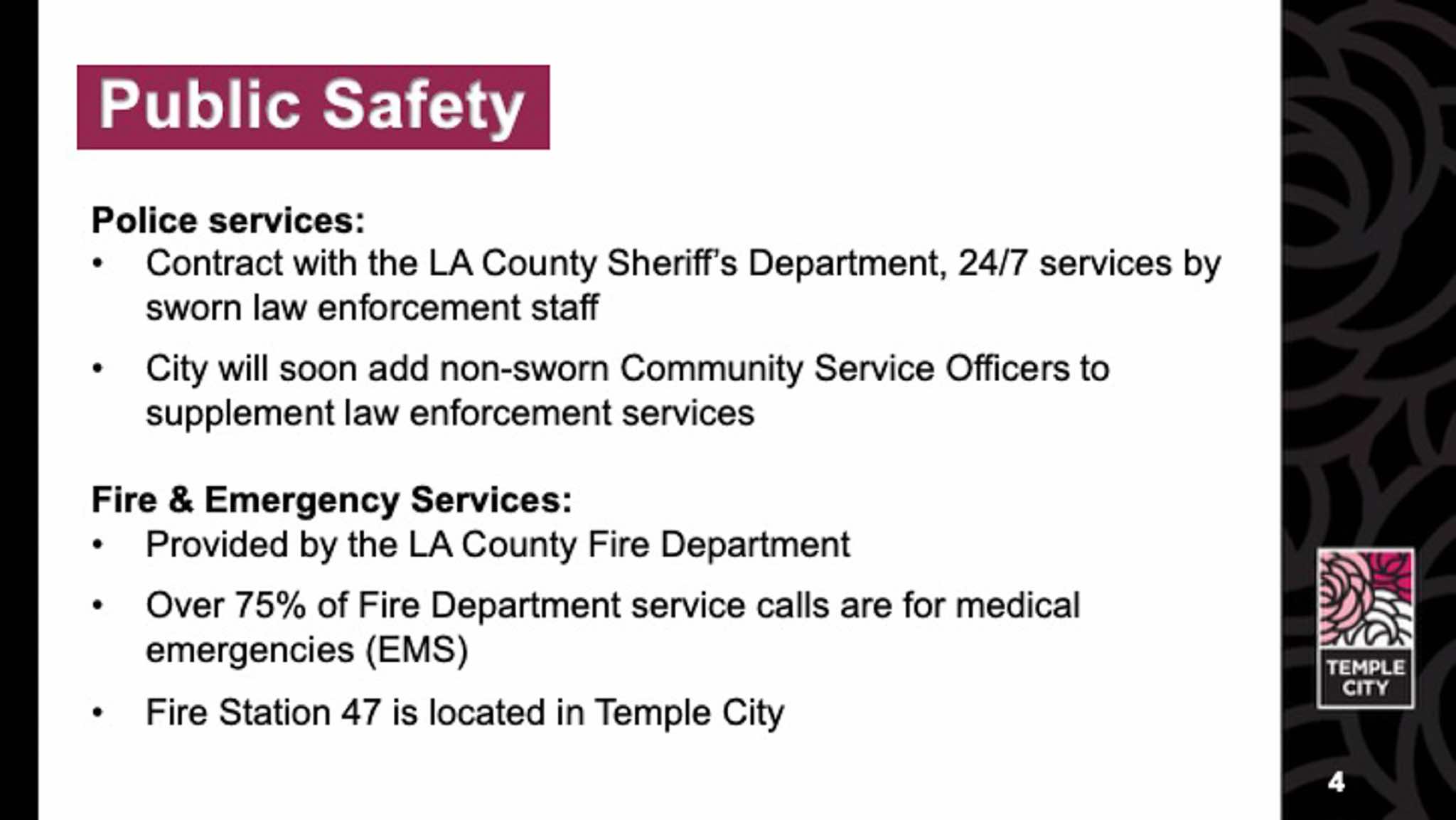 Public Safety

Police services:
• Contract with the LA County Sheriff's Department, 24/7 services by sworn law enforcement staff
• City will soon add non-sworn Community Service Officers to supplement law enforcement services

Fire & Emergency Services:
• Provided by the LA County Fire Department
• Over 75% of Fire Department service calls are for medical emergencies (EMS)
• Fire Station 47 is located in Temple City

TEMPLE CITY

4